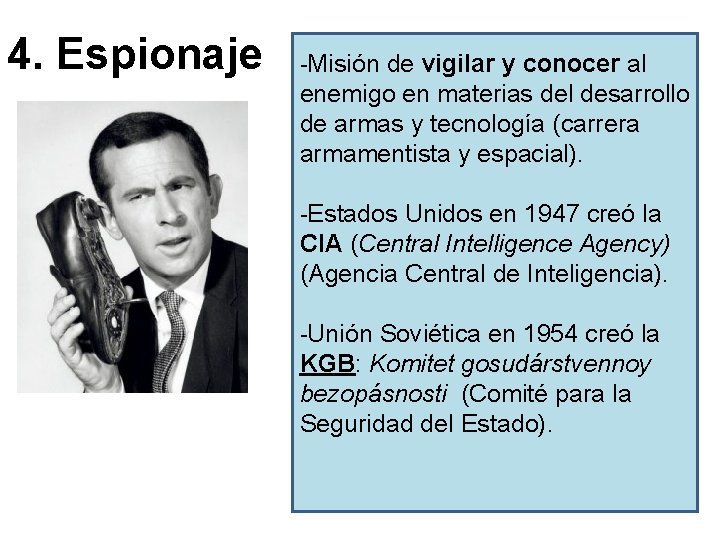 4. Espionaje

-Misión de vigilar y conocer al enemigo en materias del desarrollo de armas y tecnología (carrera armamentista y espacial).

-Estados Unidos en 1947 creó la CIA (Central Intelligence Agency) (Agencia Central de Inteligencia).

-Unión Soviética en 1954 creó la KGB: Komitet gosudárstvennoy bezopásnosti (Comité para la Seguridad del Estado).